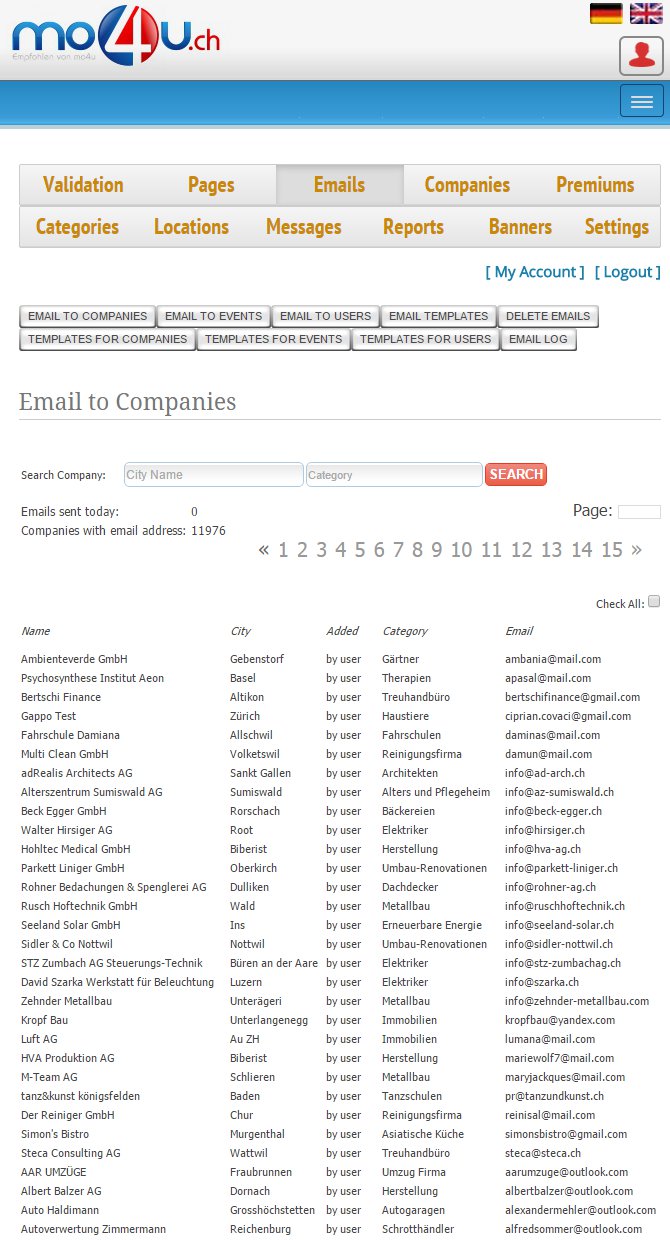 mo4u.ch
Empfohlen von mo4u

Validation Pages Emails Companies Premiums
Categories Locations Messages Reports Banners Settings

[ My Account ] [ Logout ]

EMAIL TO COMPANIES EMAIL TO EVENTS EMAIL TO USERS EMAIL TEMPLATES DELETE EMAILS
TEMPLATES FOR COMPANIES TEMPLATES FOR EVENTS TEMPLATES FOR USERS EMAIL LOG

Email to Companies

Search Company: City Name Category SEARCH

Emails sent today: 0
Companies with email address: 11976

Page:

« 1 2 3 4 5 6 7 8 9 10 11 12 13 14 15 »

Check All:

| Name | City | Added | Category | Email |
|---|---|---|---|---|
| Ambienteverde GmbH | Gebenstorf | by user | Gärtner | ambania@mail.com |
| Psychosynthese Institut Aeon | Basel | by user | Therapien | apasal@mail.com |
| Bertschi Finance | Altikon | by user | Treuhandbüro | bertschifinance@gmail.com |
| Gappo Test | Zürich | by user | Haustiere | ciprian.covaci@gmail.com |
| Fahrschule Damiana | Allschwil | by user | Fahrschulen | daminas@mail.com |
| Multi Clean GmbH | Volketswil | by user | Reinigungsfirma | damun@mail.com |
| adRealis Architects AG | Sankt Gallen | by user | Architekten | info@ad-arch.ch |
| Alterszentrum Sumiswald AG | Sumiswald | by user | Alters und Pflegeheim | info@az-sumiswald.ch |
| Beck Egger GmbH | Rorschach | by user | Bäckereien | info@beck-egger.ch |
| Walter Hirsiger AG | Root | by user | Elektriker | info@hirsiger.ch |
| Hohltec Medical GmbH | Biberist | by user | Herstellung | info@hva-ag.ch |
| Parkett Liniger GmbH | Oberkirch | by user | Umbau-Renovationen | info@parkett-liniger.ch |
| Rohner Bedachungen & Spenglerei AG | Dulliken | by user | Dachdecker | info@rohner-ag.ch |
| Rusch Hoftechnik GmbH | Wald | by user | Metallbau | info@ruschhoftechnik.ch |
| Seeland Solar GmbH | Ins | by user | Erneuerbare Energie | info@seeland-solar.ch |
| Sidler & Co Nottwil | Nottwil | by user | Umbau-Renovationen | info@sidler-nottwil.ch |
| STZ Zumbach AG Steuerungs-Technik | Büren an der Aare | by user | Elektriker | info@stz-zumbachag.ch |
| David Szarka Werkstatt für Beleuchtung | Luzern | by user | Elektriker | info@szarka.ch |
| Zehnder Metallbau | Unterägeri | by user | Metallbau | info@zehnder-metallbau.com |
| Kropf Bau | Unterlangenegg | by user | Immobilien | kropfbau@yandex.com |
| Luft AG | Au ZH | by user | Immobilien | lumana@mail.com |
| HVA Produktion AG | Biberist | by user | Herstellung | mariewolf7@mail.com |
| M-Team AG | Schlieren | by user | Metallbau | maryjackques@mail.com |
| tanz&kunst königsfelden | Baden | by user | Tanzschulen | pr@tanzundkunst.ch |
| Der Reiniger GmbH | Chur | by user | Reinigungsfirma | reinisal@mail.com |
| Simon's Bistro | Murgenthal | by user | Asiatische Küche | simonsbistro@gmail.com |
| Steca Consulting AG | Wattwil | by user | Treuhandbüro | steca@steca.ch |
| AAR UMZÜGE | Fraubrunnen | by user | Umzug Firma | aarumzuge@outlook.com |
| Albert Balzer AG | Dornach | by user | Herstellung | albertbalzer@outlook.com |
| Auto Haldimann | Grosshöchstetten | by user | Autogaragen | alexandermehler@outlook.com |
| Autoverwertung Zimmermann | Reichenburg | by user | Schrotthändler | alfredsommer@outlook.com |